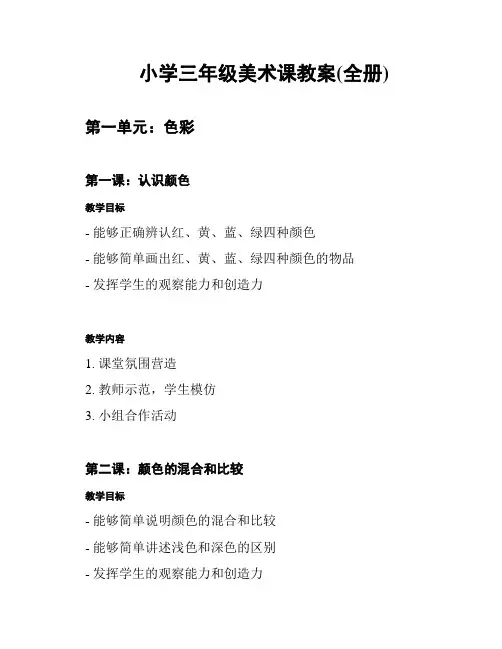 小学三年级美术课教案(全册)

第一单元：色彩

第一课：认识颜色

教学目标

- 能够正确辨认红、黄、蓝、绿四种颜色

- 能够简单画出红、黄、蓝、绿四种颜色的物品

- 发挥学生的观察能力和创造力

教学内容

1. 课堂氛围营造

2. 教师示范，学生模仿

3. 小组合作活动

第二课：颜色的混合和比较

教学目标

- 能够简单说明颜色的混合和比较

- 能够简单讲述浅色和深色的区别

- 发挥学生的观察能力和创造力